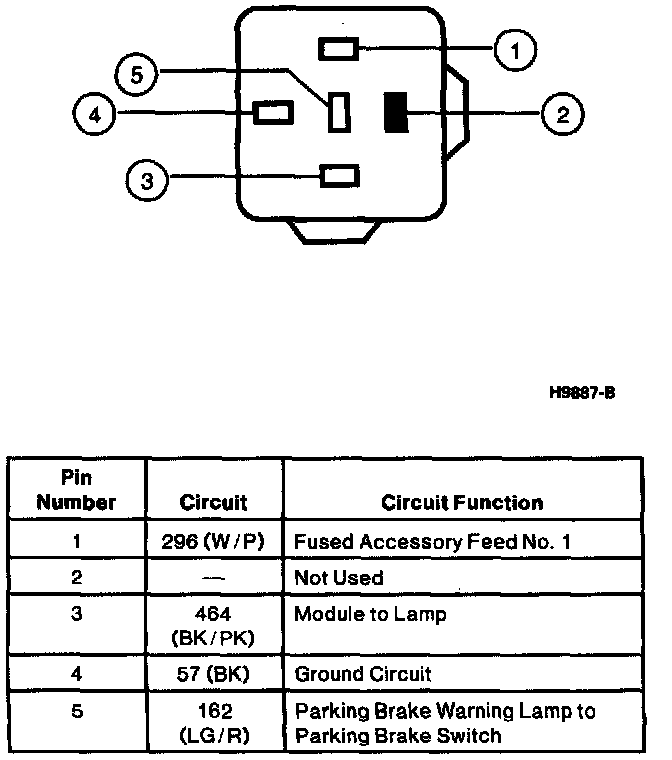 1
5
4
2
3

H9887-B

| Pin Number | Circuit | Circuit Function |
|---|---|---|
| 1 | 296 (W/P) | Fused Accessory Feed No. 1 |
| 2 | — | Not Used |
| 3 | 464 (BK/PK) | Module to Lamp |
| 4 | 57 (BK) | Ground Circuit |
| 5 | 162 (LG/R) | Parking Brake Warning Lamp to Parking Brake Switch |